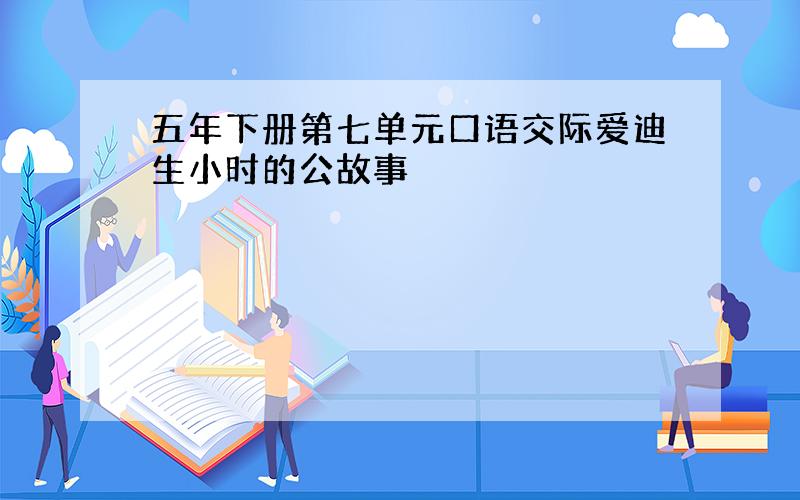 五年下册第七单元口语交际爱迪生小时的公故事